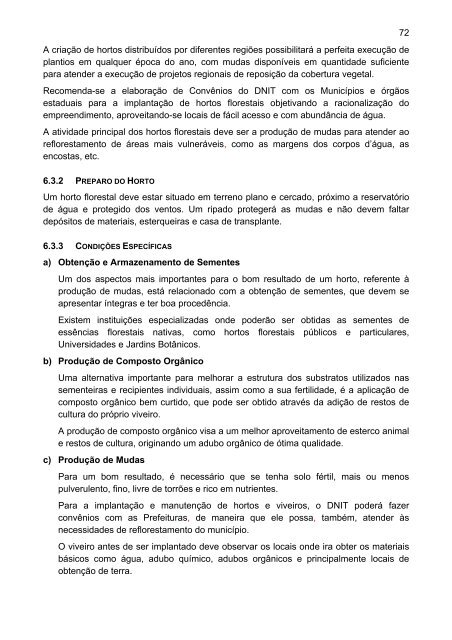 72

A criação de hortos distribuídos por diferentes regiões possibilitará a perfeita execução de plantios em qualquer época do ano, com mudas disponíveis em quantidade suficiente para atender a execução de projetos regionais de reposição da cobertura vegetal.

Recomenda-se a elaboração de Convênios do DNIT com os Municípios e órgãos estaduais para a implantação de hortos florestais objetivando a racionalização do empreendimento, aproveitando-se locais de fácil acesso e com abundância de água.

A atividade principal dos hortos florestais deve ser a produção de mudas para atender ao reflorestamento de áreas mais vulneráveis, como as margens dos corpos d'água, as encostas, etc.

6.3.2 PREPARO DO HORTO

Um horto florestal deve estar situado em terreno plano e cercado, próximo a reservatório de água e protegido dos ventos. Um ripado protegerá as mudas e não devem faltar depósitos de materiais, esterqueiras e casa de transplante.

6.3.3 CONDIÇÕES ESPECÍFICAS

a) Obtenção e Armazenamento de Sementes

Um dos aspectos mais importantes para o bom resultado de um horto, referente à produção de mudas, está relacionado com a obtenção de sementes, que devem se apresentar íntegras e ter boa procedência.

Existem instituições especializadas onde poderão ser obtidas as sementes de essências florestais nativas, como hortos florestais públicos e particulares, Universidades e Jardins Botânicos.

b) Produção de Composto Orgânico

Uma alternativa importante para melhorar a estrutura dos substratos utilizados nas sementeiras e recipientes individuais, assim como a sua fertilidade, é a aplicação de composto orgânico bem curtido, que pode ser obtido através da adição de restos de cultura do próprio viveiro.

A produção de composto orgânico visa a um melhor aproveitamento de esterco animal e restos de cultura, originando um adubo orgânico de ótima qualidade.

c) Produção de Mudas

Para um bom resultado, é necessário que se tenha solo fértil, mais ou menos pulverulento, fino, livre de torrões e rico em nutrientes.

Para a implantação e manutenção de hortos e viveiros, o DNIT poderá fazer convênios com as Prefeituras, de maneira que ele possa, também, atender às necessidades de reflorestamento do município.

O viveiro antes de ser implantado deve observar os locais onde ira obter os materiais básicos como água, adubo químico, adubos orgânicos e principalmente locais de obtenção de terra.